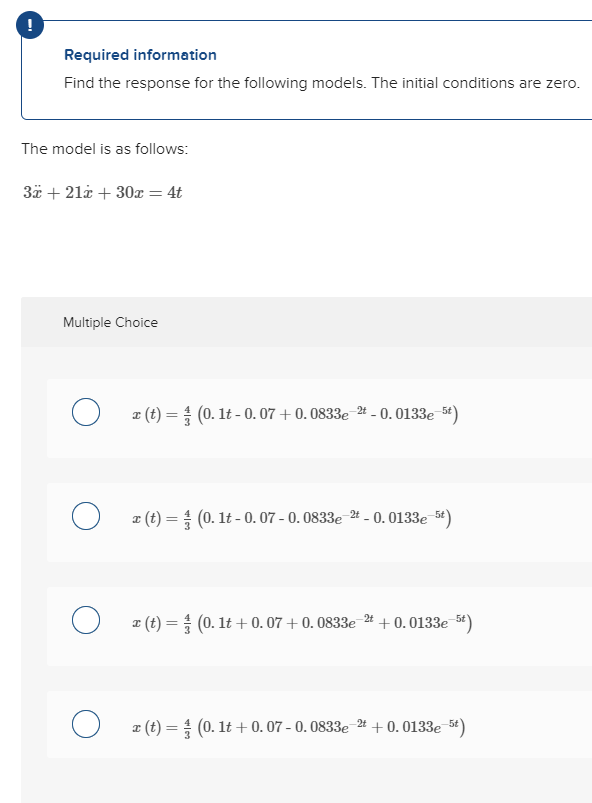 !

Required information

Find the response for the following models. The initial conditions are zero.

The model is as follows:

$3\ddot{x} + 21\dot{x} + 30x = 4t$

Multiple Choice

$x(t) = \frac{4}{3}\left(0.1t - 0.07 + 0.0833e^{-2t} - 0.0133e^{-5t}\right)$

$x(t) = \frac{4}{3}\left(0.1t - 0.07 - 0.0833e^{-2t} - 0.0133e^{-5t}\right)$

$x(t) = \frac{4}{3}\left(0.1t + 0.07 + 0.0833e^{-2t} + 0.0133e^{-5t}\right)$

$x(t) = \frac{4}{3}\left(0.1t + 0.07 - 0.0833e^{-2t} + 0.0133e^{-5t}\right)$